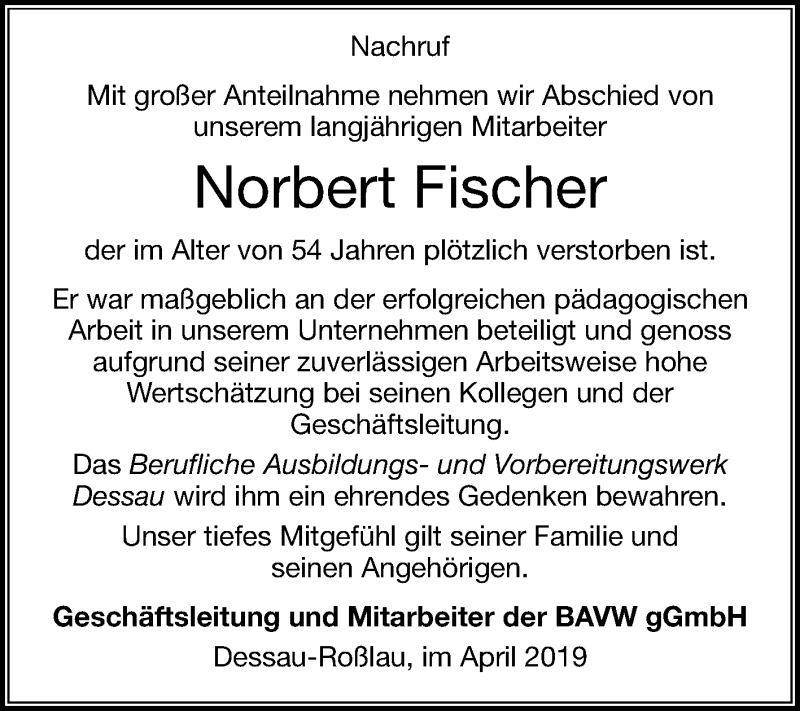 Nachruf

Mit großer Anteilnahme nehmen wir Abschied von unserem langjährigen Mitarbeiter

Norbert Fischer

der im Alter von 54 Jahren plötzlich verstorben ist.

Er war maßgeblich an der erfolgreichen pädagogischen Arbeit in unserem Unternehmen beteiligt und genoss aufgrund seiner zuverlässigen Arbeitsweise hohe Wertschätzung bei seinen Kollegen und der Geschäftsleitung.

Das Berufliche Ausbildungs- und Vorbereitungswerk Dessau wird ihm ein ehrendes Gedenken bewahren.

Unser tiefes Mitgefühl gilt seiner Familie und seinen Angehörigen.

Geschäftsleitung und Mitarbeiter der BAVW gGmbH

Dessau-Roßlau, im April 2019